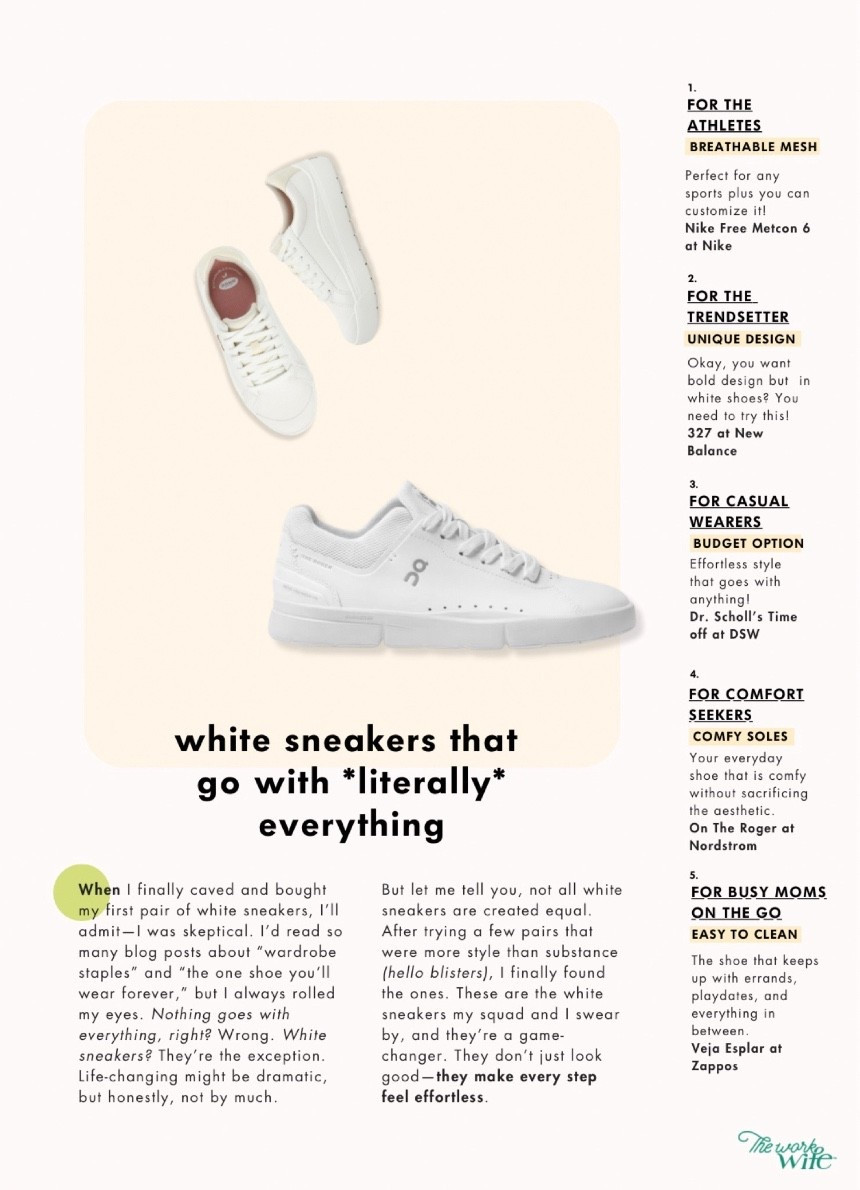 white sneakers that go with *literally* everything

When I finally caved and bought my first pair of white sneakers, I'll admit—I was skeptical. I'd read so many blog posts about "wardrobe staples" and "the one shoe you'll wear forever," but I always rolled my eyes. Nothing goes with everything, right? Wrong. White sneakers? They're the exception. Life-changing might be dramatic, but honestly, not by much.

But let me tell you, not all white sneakers are created equal. After trying a few pairs that were more style than substance (hello blisters), I finally found the ones. These are the white sneakers my squad and I swear by, and they're a game-changer. They don't just look good—they make every step feel effortless.

1.
FOR THE ATHLETES
BREATHABLE MESH
Perfect for any sports plus you can customize it!
Nike Free Metcon 6 at Nike

2.
FOR THE TRENDSETTER
UNIQUE DESIGN
Okay, you want bold design but in white shoes? You need to try this!
327 at New Balance

3.
FOR CASUAL WEARERS
BUDGET OPTION
Effortless style that goes with anything!
Dr. Scholl's Time off at DSW

4.
FOR COMFORT SEEKERS
COMFY SOLES
Your everyday shoe that is comfy without sacrificing the aesthetic.
On The Roger at Nordstrom

5.
FOR BUSY MOMS ON THE GO
EASY TO CLEAN
The shoe that keeps up with errands, playdates, and everything in between.
Veja Esplar at Zappos

The work wife